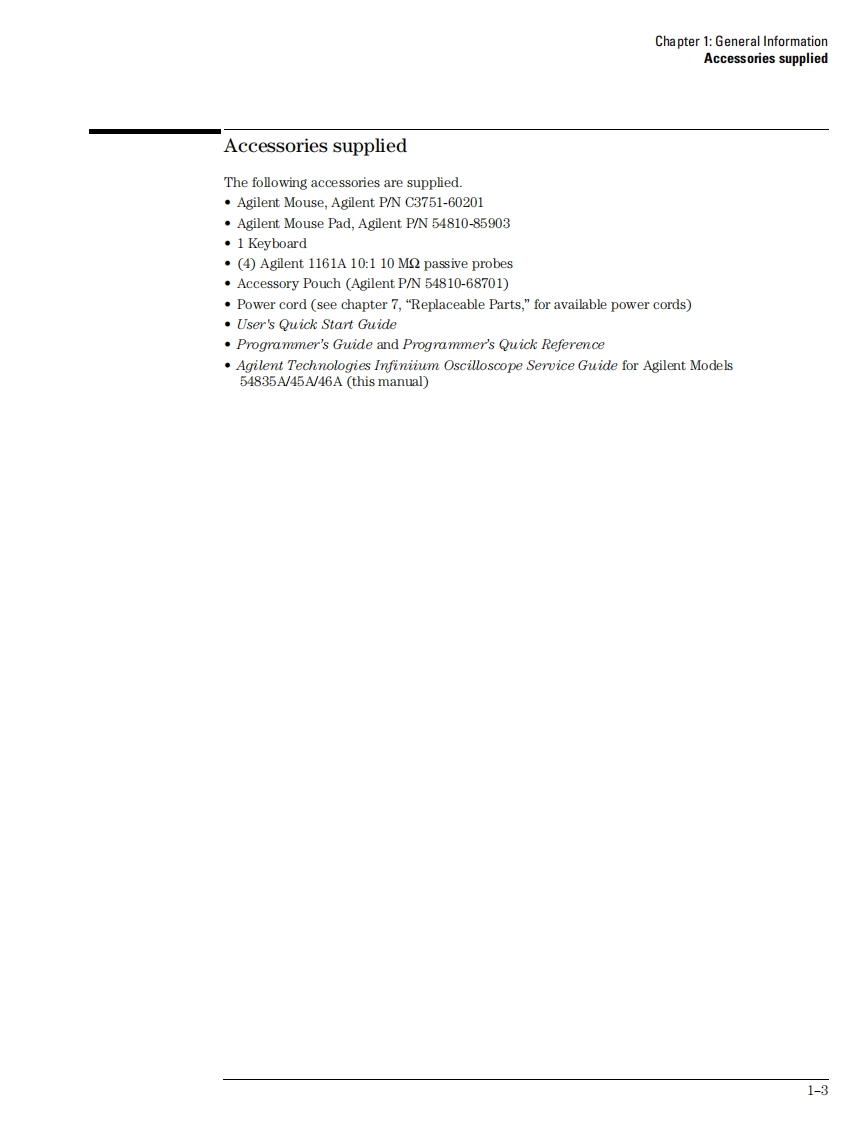 Chapter 1: General Information
Accessories supplied

Accessories supplied

The following accessories are supplied.
• Agilent Mouse, Agilent P/N C3751-60201
• Agilent Mouse Pad, Agilent P/N 54810-85903
• 1 Keyboard
• (4) Agilent 1161A 10:1 10 MΩ passive probes
• Accessory Pouch (Agilent P/N 54810-68701)
• Power cord (see chapter 7, "Replaceable Parts," for available power cords)
• User's Quick Start Guide
• Programmer's Guide and Programmer's Quick Reference
• Agilent Technologies Infiniium Oscilloscope Service Guide for Agilent Models 54835A/45A/46A (this manual)

1–3